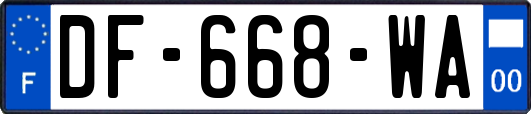 F
DF-668-WA
00